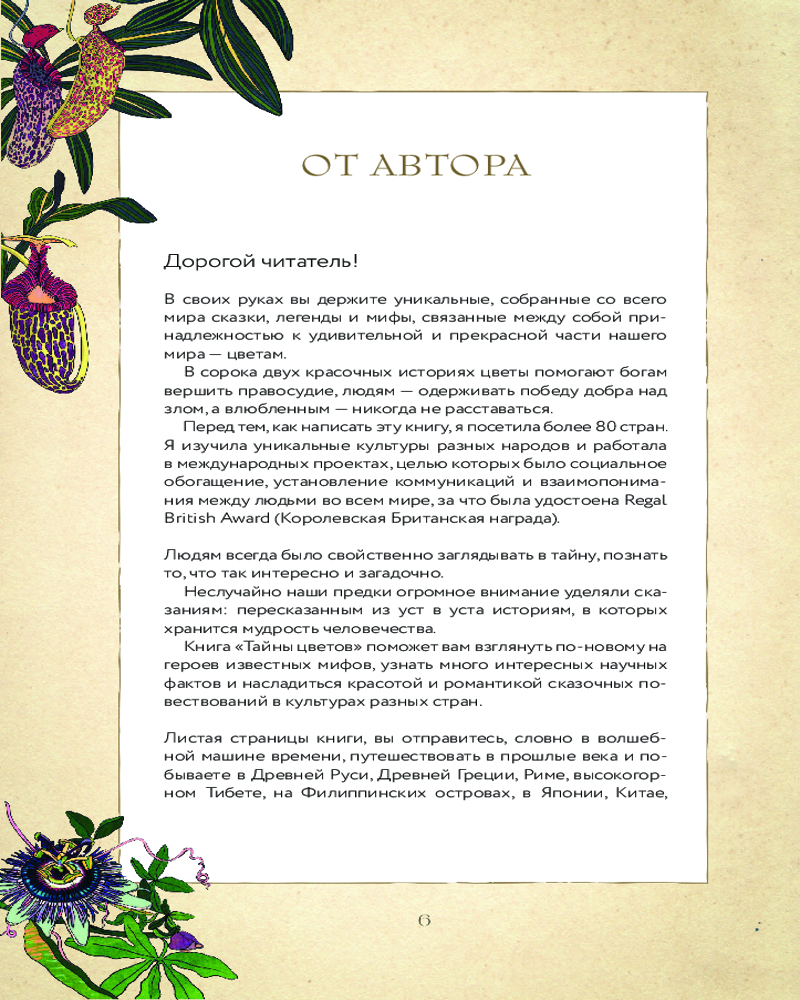 ОТ АВТОРА

Дорогой читатель!

В своих руках вы держите уникальные, собранные со всего мира сказки, легенды и мифы, связанные между собой принадлежностью к удивительной и прекрасной части нашего мира — цветам.

В сорока двух красочных историях цветы помогают богам вершить правосудие, людям — одерживать победу добра над злом, а влюбленным — никогда не расставаться.

Перед тем, как написать эту книгу, я посетила более 80 стран. Я изучила уникальные культуры разных народов и работала в международных проектах, целью которых было социальное обогащение, установление коммуникаций и взаимопонимания между людьми во всем мире, за что была удостоена Regal British Award (Королевская Британская награда).

Людям всегда было свойственно заглядывать в тайну, познать то, что так интересно и загадочно.

Неслучайно наши предки огромное внимание уделяли сказаниям: пересказанным из уст в уста историям, в которых хранится мудрость человечества.

Книга «Тайны цветов» поможет вам взглянуть по-новому на героев известных мифов, узнать много интересных научных фактов и насладиться красотой и романтикой сказочных повествований в культурах разных стран.

Листая страницы книги, вы отправитесь, словно в волшебной машине времени, путешествовать в прошлые века и побываете в Древней Руси, Древней Греции, Риме, высокогорном Тибете, на Филиппинских островах, в Японии, Китае,

6